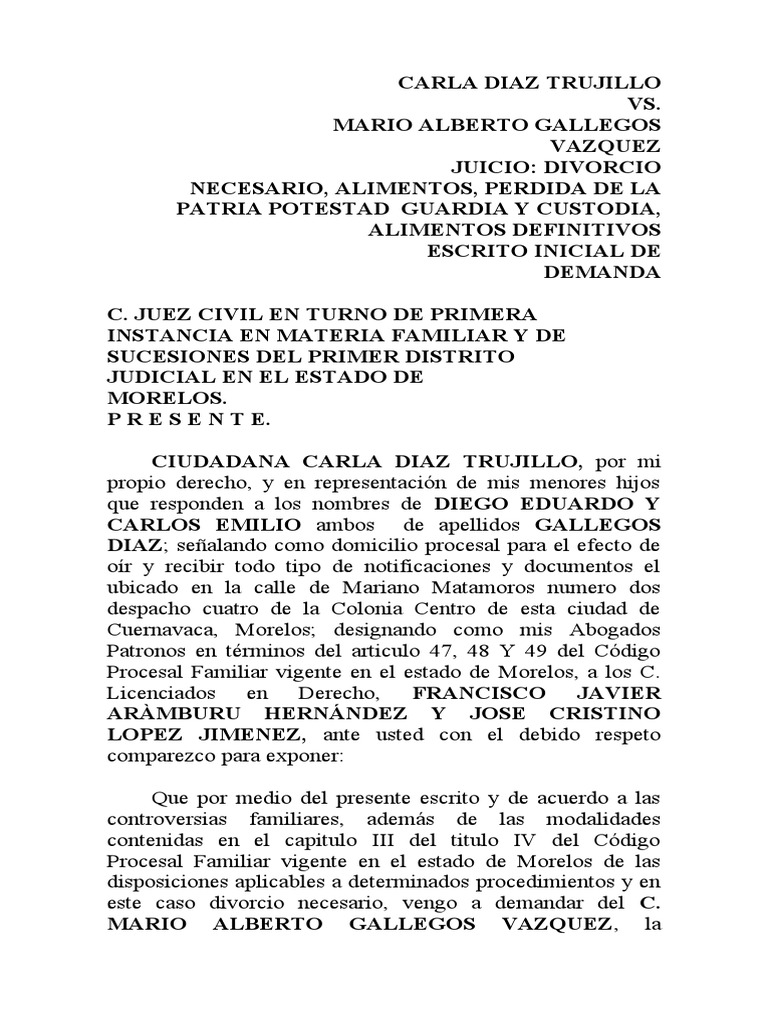 CARLA DIAZ TRUJILLO
VS.
MARIO ALBERTO GALLEGOS VAZQUEZ
JUICIO: DIVORCIO NECESARIO, ALIMENTOS, PERDIDA DE LA PATRIA POTESTAD GUARDIA Y CUSTODIA, ALIMENTOS DEFINITIVOS
ESCRITO INICIAL DE DEMANDA

C. JUEZ CIVIL EN TURNO DE PRIMERA INSTANCIA EN MATERIA FAMILIAR Y DE SUCESIONES DEL PRIMER DISTRITO JUDICIAL EN EL ESTADO DE MORELOS.
P R E S E N T E.

CIUDADANA CARLA DIAZ TRUJILLO, por mi propio derecho, y en representación de mis menores hijos que responden a los nombres de DIEGO EDUARDO Y CARLOS EMILIO ambos de apellidos GALLEGOS DIAZ; señalando como domicilio procesal para el efecto de oír y recibir todo tipo de notificaciones y documentos el ubicado en la calle de Mariano Matamoros numero dos despacho cuatro de la Colonia Centro de esta ciudad de Cuernavaca, Morelos; designando como mis Abogados Patronos en términos del articulo 47, 48 Y 49 del Código Procesal Familiar vigente en el estado de Morelos, a los C. Licenciados en Derecho, FRANCISCO JAVIER ARÀMBURU HERNÁNDEZ Y JOSE CRISTINO LOPEZ JIMENEZ, ante usted con el debido respeto comparezco para exponer:

Que por medio del presente escrito y de acuerdo a las controversias familiares, además de las modalidades contenidas en el capitulo III del titulo IV del Código Procesal Familiar vigente en el estado de Morelos de las disposiciones aplicables a determinados procedimientos y en este caso divorcio necesario, vengo a demandar del C. MARIO ALBERTO GALLEGOS VAZQUEZ, la